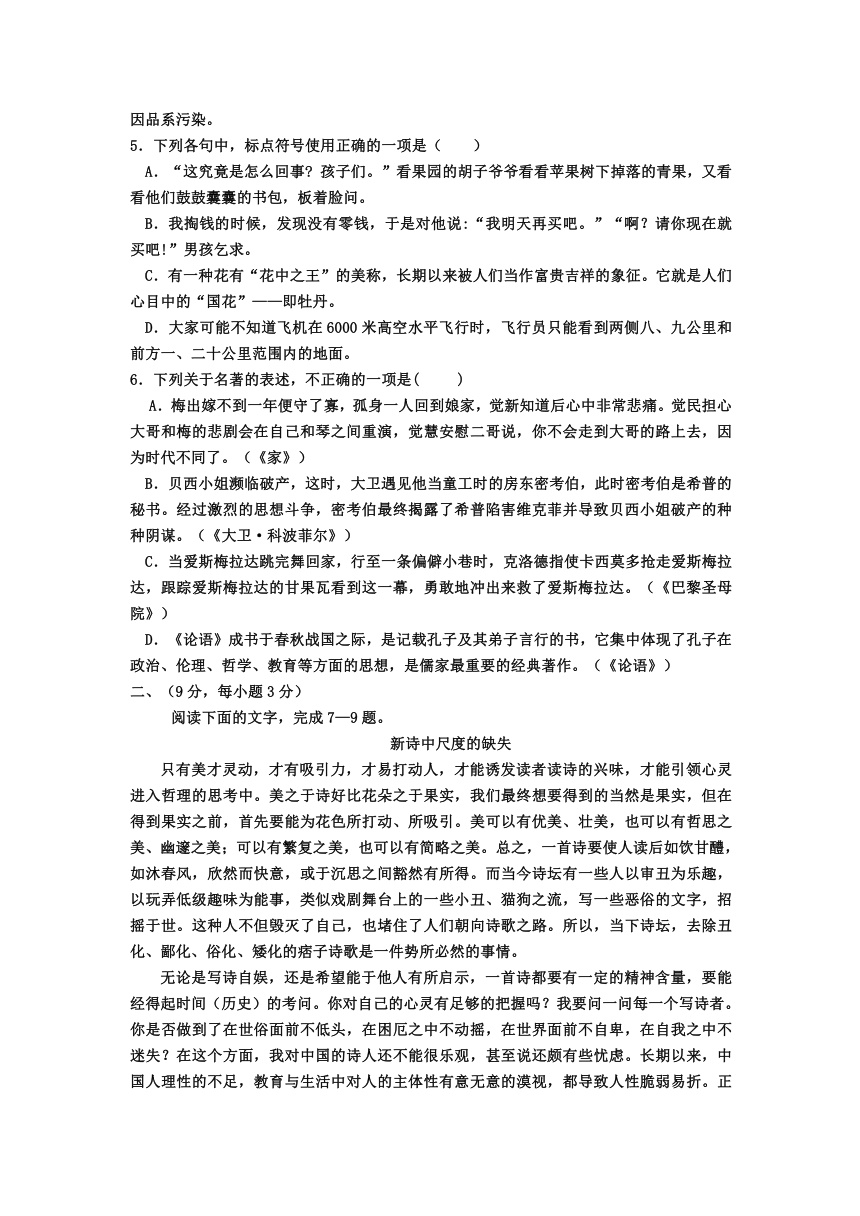 因品系污染。

5．下列各句中，标点符号使用正确的一项是（　　）

A．“这究竟是怎么回事？孩子们。”看果园的胡子爷爷看看苹果树下掉落的青果，又看看他们鼓鼓囊囊的书包，板着脸问。

B．我掏钱的时候，发现没有零钱，于是对他说:“我明天再买吧。”“啊？请你现在就买吧!”男孩乞求。

C．有一种花有“花中之王”的美称，长期以来被人们当作富贵吉祥的象征。它就是人们心目中的“国花”——即牡丹。

D．大家可能不知道飞机在6000米高空水平飞行时，飞行员只能看到两侧八、九公里和前方一、二十公里范围内的地面。

6．下列关于名著的表述，不正确的一项是(　　)

A．梅出嫁不到一年便守了寡，孤身一人回到娘家，觉新知道后心中非常悲痛。觉民担心大哥和梅的悲剧会在自己和琴之间重演，觉慧安慰二哥说，你不会走到大哥的路上去，因为时代不同了。（《家》）

B．贝西小姐濒临破产，这时，大卫遇见他当童工时的房东密考伯，此时密考伯是希普的秘书。经过激烈的思想斗争，密考伯最终揭露了希普陷害维克菲并导致贝西小姐破产的种种阴谋。（《大卫·科波菲尔》）

C．当爱斯梅拉达跳完舞回家，行至一条偏僻小巷时，克洛德指使卡西莫多抢走爱斯梅拉达，跟踪爱斯梅拉达的甘果瓦看到这一幕，勇敢地冲出来救了爱斯梅拉达。（《巴黎圣母院》）

D．《论语》成书于春秋战国之际，是记载孔子及其弟子言行的书，它集中体现了孔子在政治、伦理、哲学、教育等方面的思想，是儒家最重要的经典著作。（《论语》）

二、（9分，每小题3分）

阅读下面的文字，完成7—9题。

新诗中尺度的缺失

只有美才灵动，才有吸引力，才易打动人，才能诱发读者读诗的兴味，才能引领心灵进入哲理的思考中。美之于诗好比花朵之于果实，我们最终想要得到的当然是果实，但在得到果实之前，首先要能为花色所打动、所吸引。美可以有优美、壮美，也可以有哲思之美、幽邃之美；可以有繁复之美，也可以有简略之美。总之，一首诗要使人读后如饮甘醴，如沐春风，欣然而快意，或于沉思之间豁然有所得。而当今诗坛有一些人以审丑为乐趣，以玩弄低级趣味为能事，类似戏剧舞台上的一些小丑、猫狗之流，写一些恶俗的文字，招摇于世。这种人不但毁灭了自己，也堵住了人们朝向诗歌之路。所以，当下诗坛，去除丑化、鄙化、俗化、矮化的痞子诗歌是一件势所必然的事情。

无论是写诗自娱，还是希望能于他人有所启示，一首诗都要有一定的精神含量，要能经得起时间（历史）的考问。你对自己的心灵有足够的把握吗？我要问一问每一个写诗者。你是否做到了在世俗面前不低头，在困厄之中不动摇，在世界面前不自卑，在自我之中不迷失？在这个方面，我对中国的诗人还不能很乐观，甚至说还颇有些忧虑。长期以来，中国人理性的不足，教育与生活中对人的主体性有意无意的漠视，都导致人性脆弱易折。正